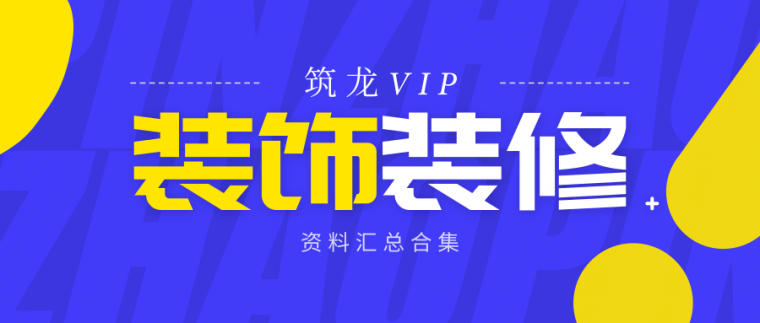 筑龙VIP

装饰装修

资料汇总合集